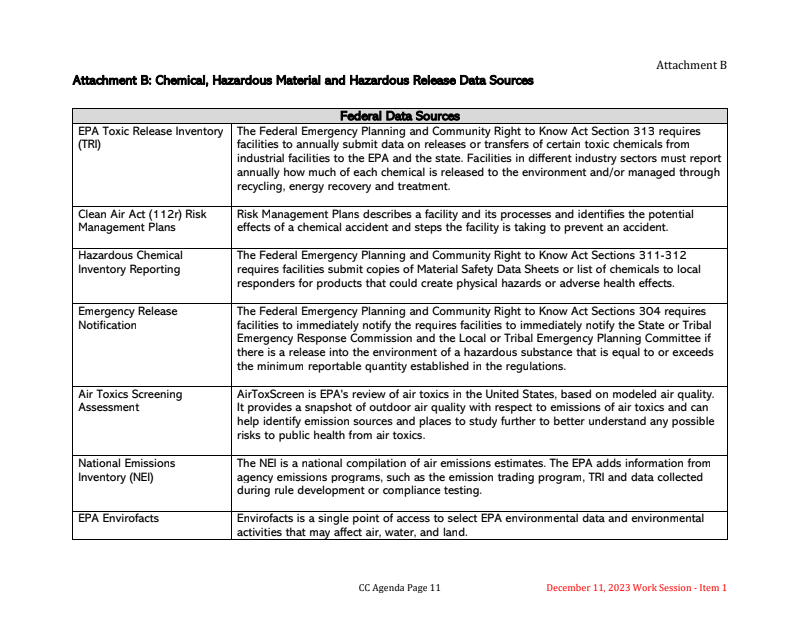 Attachment B

Attachment B: Chemical, Hazardous Material and Hazardous Release Data Sources

| Federal Data Sources | |
|---|---|
| EPA Toxic Release Inventory (TRI) | The Federal Emergency Planning and Community Right to Know Act Section 313 requires facilities to annually submit data on releases or transfers of certain toxic chemicals from industrial facilities to the EPA and the state. Facilities in different industry sectors must report annually how much of each chemical is released to the environment and/or managed through recycling, energy recovery and treatment. |
| Clean Air Act (112r) Risk Management Plans | Risk Management Plans describes a facility and its processes and identifies the potential effects of a chemical accident and steps the facility is taking to prevent an accident. |
| Hazardous Chemical Inventory Reporting | The Federal Emergency Planning and Community Right to Know Act Sections 311-312 requires facilities submit copies of Material Safety Data Sheets or list of chemicals to local responders for products that could create physical hazards or adverse health effects. |
| Emergency Release Notification | The Federal Emergency Planning and Community Right to Know Act Sections 304 requires facilities to immediately notify the requires facilities to immediately notify the State or Tribal Emergency Response Commission and the Local or Tribal Emergency Planning Committee if there is a release into the environment of a hazardous substance that is equal to or exceeds the minimum reportable quantity established in the regulations. |
| Air Toxics Screening Assessment | AirToxScreen is EPA's review of air toxics in the United States, based on modeled air quality. It provides a snapshot of outdoor air quality with respect to emissions of air toxics and can help identify emission sources and places to study further to better understand any possible risks to public health from air toxics. |
| National Emissions Inventory (NEI) | The NEI is a national compilation of air emissions estimates. The EPA adds information from agency emissions programs, such as the emission trading program, TRI and data collected during rule development or compliance testing. |
| EPA Envirofacts | Envirofacts is a single point of access to select EPA environmental data and environmental activities that may affect air, water, and land. |

CC Agenda Page 11

December 11, 2023 Work Session - Item 1